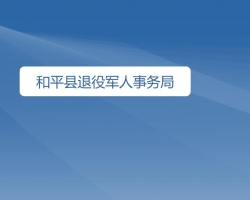 和平县退役军人事务局